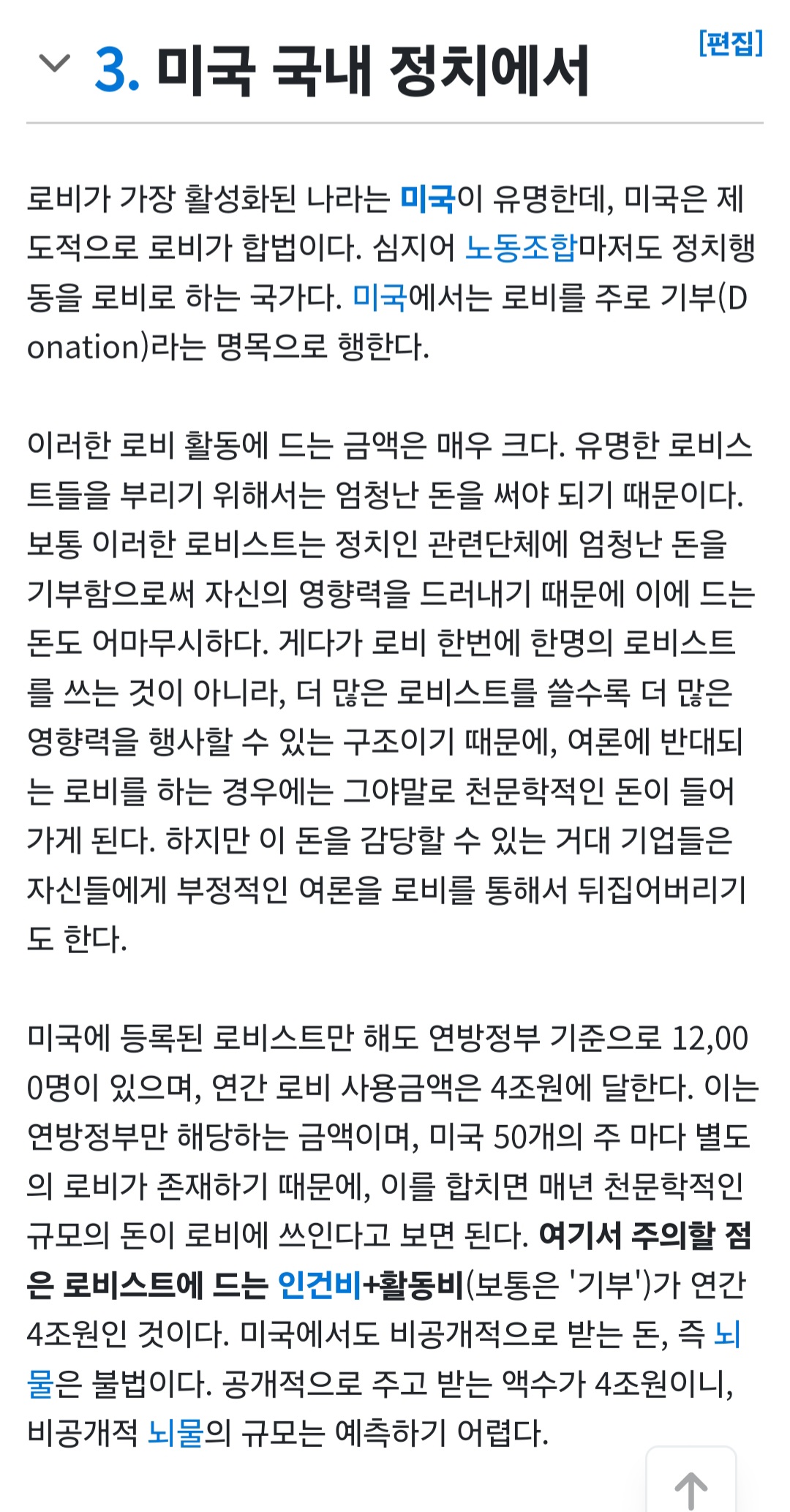 3. 미국 국내 정치에서

[편집]

로비가 가장 활성화된 나라는 미국이 유명한데, 미국은 제도적으로 로비가 합법이다. 심지어 노동조합마저도 정치행동을 로비로 하는 국가다. 미국에서는 로비를 주로 기부(Donation)라는 명목으로 행한다.

이러한 로비 활동에 드는 금액은 매우 크다. 유명한 로비스트들을 부리기 위해서는 엄청난 돈을 써야 되기 때문이다. 보통 이러한 로비스트는 정치인 관련단체에 엄청난 돈을 기부함으로써 자신의 영향력을 드러내기 때문에 이에 드는 돈도 어마무시하다. 게다가 로비 한번에 한명의 로비스트를 쓰는 것이 아니라, 더 많은 로비스트를 쓸수록 더 많은 영향력을 행사할 수 있는 구조이기 때문에, 여론에 반대되는 로비를 하는 경우에는 그야말로 천문학적인 돈이 들어가게 된다. 하지만 이 돈을 감당할 수 있는 거대 기업들은 자신들에게 부정적인 여론을 로비를 통해서 뒤집어버리기도 한다.

미국에 등록된 로비스트만 해도 연방정부 기준으로 12,000명이 있으며, 연간 로비 사용금액은 4조원에 달한다. 이는 연방정부만 해당하는 금액이며, 미국 50개의 주 마다 별도의 로비가 존재하기 때문에, 이를 합치면 매년 천문학적인 규모의 돈이 로비에 쓰인다고 보면 된다. 여기서 주의할 점은 로비스트에 드는 인건비+활동비(보통은 '기부')가 연간 4조원인 것이다. 미국에서도 비공개적으로 받는 돈, 즉 뇌물은 불법이다. 공개적으로 주고 받는 액수가 4조원이니, 비공개적 뇌물의 규모는 예측하기 어렵다.